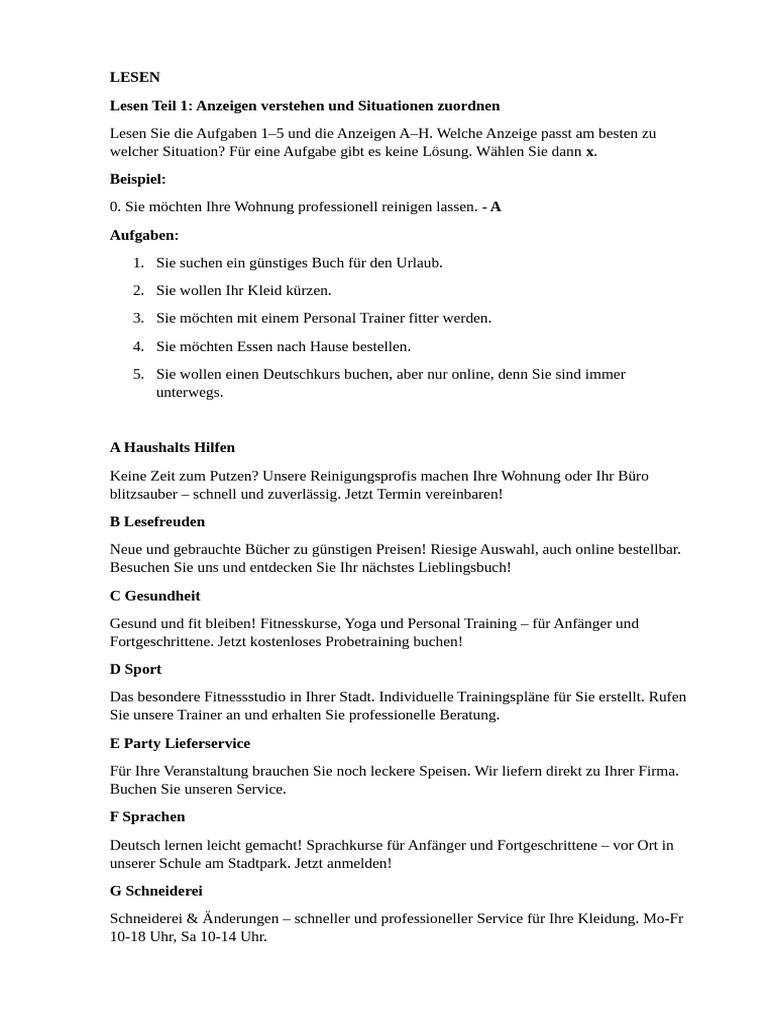 LESEN

Lesen Teil 1: Anzeigen verstehen und Situationen zuordnen

Lesen Sie die Aufgaben 1–5 und die Anzeigen A–H. Welche Anzeige passt am besten zu welcher Situation? Für eine Aufgabe gibt es keine Lösung. Wählen Sie dann x.

Beispiel:

0. Sie möchten Ihre Wohnung professionell reinigen lassen. - A

Aufgaben:

1. Sie suchen ein günstiges Buch für den Urlaub.
2. Sie wollen Ihr Kleid kürzen.
3. Sie möchten mit einem Personal Trainer fitter werden.
4. Sie möchten Essen nach Hause bestellen.
5. Sie wollen einen Deutschkurs buchen, aber nur online, denn Sie sind immer unterwegs.

A Haushalts Hilfen

Keine Zeit zum Putzen? Unsere Reinigungsprofis machen Ihre Wohnung oder Ihr Büro blitzsauber – schnell und zuverlässig. Jetzt Termin vereinbaren!

B Lesefreuden

Neue und gebrauchte Bücher zu günstigen Preisen! Riesige Auswahl, auch online bestellbar. Besuchen Sie uns und entdecken Sie Ihr nächstes Lieblingsbuch!

C Gesundheit

Gesund und fit bleiben! Fitnesskurse, Yoga und Personal Training – für Anfänger und Fortgeschrittene. Jetzt kostenloses Probetraining buchen!

D Sport

Das besondere Fitnessstudio in Ihrer Stadt. Individuelle Trainingspläne für Sie erstellt. Rufen Sie unsere Trainer an und erhalten Sie professionelle Beratung.

E Party Lieferservice

Für Ihre Veranstaltung brauchen Sie noch leckere Speisen. Wir liefern direkt zu Ihrer Firma. Buchen Sie unseren Service.

F Sprachen

Deutsch lernen leicht gemacht! Sprachkurse für Anfänger und Fortgeschrittene – vor Ort in unserer Schule am Stadtpark. Jetzt anmelden!

G Schneiderei

Schneiderei & Änderungen – schneller und professioneller Service für Ihre Kleidung. Mo-Fr 10-18 Uhr, Sa 10-14 Uhr.